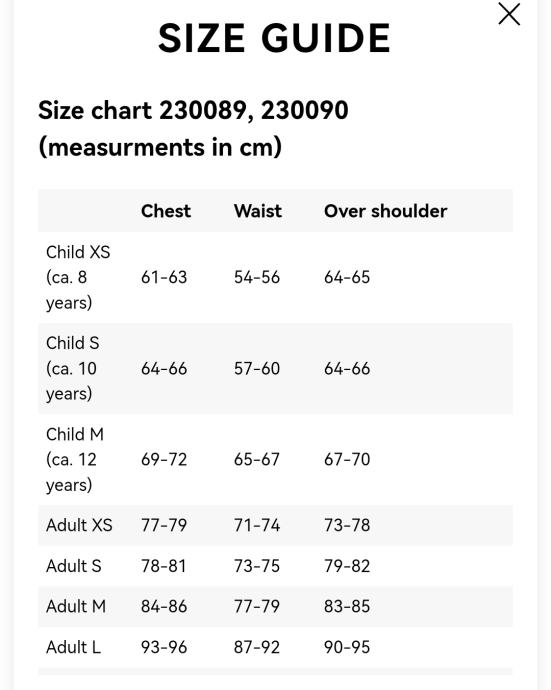 SIZE GUIDE

Size chart 230089, 230090 (measurments in cm)

| | Chest | Waist | Over shoulder |
|---|---|---|---|
| Child XS (ca. 8 years) | 61-63 | 54-56 | 64-65 |
| Child S (ca. 10 years) | 64-66 | 57-60 | 64-66 |
| Child M (ca. 12 years) | 69-72 | 65-67 | 67-70 |
| Adult XS | 77-79 | 71-74 | 73-78 |
| Adult S | 78-81 | 73-75 | 79-82 |
| Adult M | 84-86 | 77-79 | 83-85 |
| Adult L | 93-96 | 87-92 | 90-95 |